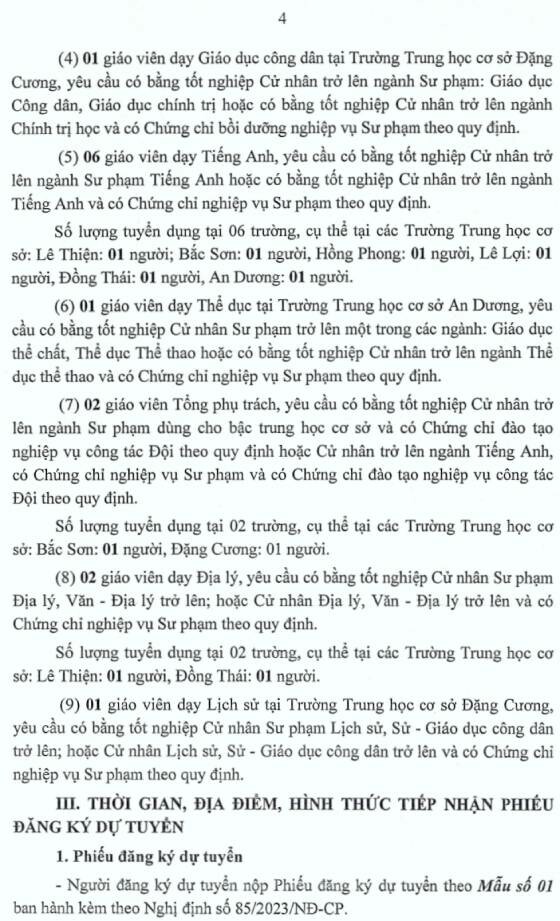 4

(4) 01 giáo viên dạy Giáo dục công dân tại Trường Trung học cơ sở Đặng Cương, yêu cầu có bằng tốt nghiệp Cử nhân trở lên ngành Sư phạm: Giáo dục Công dân, Giáo dục chính trị hoặc có bằng tốt nghiệp Cử nhân trở lên ngành Chính trị học và có Chứng chỉ bồi dưỡng nghiệp vụ Sư phạm theo quy định.

(5) 06 giáo viên dạy Tiếng Anh, yêu cầu có bằng tốt nghiệp Cử nhân trở lên ngành Sư phạm Tiếng Anh hoặc có bằng tốt nghiệp Cử nhân trở lên ngành Tiếng Anh và có Chứng chỉ nghiệp vụ Sư phạm theo quy định.

Số lượng tuyển dụng tại 06 trường, cụ thể tại các Trường Trung học cơ sở: Lê Thiện: 01 người; Bắc Sơn: 01 người, Hồng Phong: 01 người, Lê Lợi: 01 người, Đồng Thái: 01 người, An Dương: 01 người.

(6) 01 giáo viên dạy Thể dục tại Trường Trung học cơ sở An Dương, yêu cầu có bằng tốt nghiệp Cử nhân Sư phạm trở lên một trong các ngành: Giáo dục thể chất, Thể dục Thể thao hoặc có bằng tốt nghiệp Cử nhân trở lên ngành Thể dục thể thao và có Chứng chỉ nghiệp vụ Sư phạm theo quy định.

(7) 02 giáo viên Tổng phụ trách, yêu cầu có bằng tốt nghiệp Cử nhân trở lên ngành Sư phạm dùng cho bậc trung học cơ sở và có Chứng chỉ đào tạo nghiệp vụ công tác Đội theo quy định hoặc Cử nhân trở lên ngành Tiếng Anh, có Chứng chỉ nghiệp vụ Sư phạm và có Chứng chỉ đào tạo nghiệp vụ công tác Đội theo quy định.

Số lượng tuyển dụng tại 02 trường, cụ thể tại các Trường Trung học cơ sở: Bắc Sơn: 01 người, Đặng Cương: 01 người.

(8) 02 giáo viên dạy Địa lý, yêu cầu có bằng tốt nghiệp Cử nhân Sư phạm Địa lý, Văn - Địa lý trở lên; hoặc Cử nhân Địa lý, Văn - Địa lý trở lên và có Chứng chỉ nghiệp vụ Sư phạm theo quy định.

Số lượng tuyển dụng tại 02 trường, cụ thể tại các Trường Trung học cơ sở: Lê Thiện: 01 người, Đồng Thái: 01 người.

(9) 01 giáo viên dạy Lịch sử tại Trường Trung học cơ sở Đặng Cương, yêu cầu có bằng tốt nghiệp Cử nhân Sư phạm Lịch sử, Sử - Giáo dục công dân trở lên; hoặc Cử nhân Lịch sử, Sử - Giáo dục công dân trở lên và có Chứng chỉ nghiệp vụ Sư phạm theo quy định.

III. THỜI GIAN, ĐỊA ĐIỂM, HÌNH THỨC TIẾP NHẬN PHIẾU ĐĂNG KÝ DỰ TUYỂN

1. Phiếu đăng ký dự tuyển

- Người đăng ký dự tuyển nộp Phiếu đăng ký dự tuyển theo Mẫu số 01 ban hành kèm theo Nghị định số 85/2023/NĐ-CP.